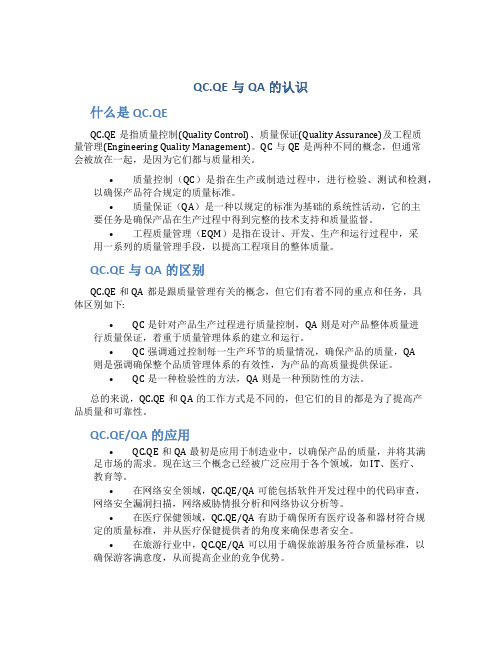 QC.QE 与 QA 的认识

什么是 QC.QE

QC.QE 是指质量控制(Quality Control)、质量保证(Quality Assurance)及工程质量管理(Engineering Quality Management)。QC 与 QE 是两种不同的概念，但通常会被放在一起，是因为它们都与质量相关。

• 质量控制（QC）是指在生产或制造过程中，进行检验、测试和检测，以确保产品符合规定的质量标准。
• 质量保证（QA）是一种以规定的标准为基础的系统性活动，它的主要任务是确保产品在生产过程中得到完整的技术支持和质量监督。
• 工程质量管理（EQM）是指在设计、开发、生产和运行过程中，采用一系列的质量管理手段，以提高工程项目的整体质量。

QC.QE 与 QA 的区别

QC.QE 和 QA 都是跟质量管理有关的概念，但它们有着不同的重点和任务，具体区别如下:

• QC 是针对产品生产过程进行质量控制，QA 则是对产品整体质量进行质量保证，着重于质量管理体系的建立和运行。
• QC 强调通过控制每一生产环节的质量情况，确保产品的质量，QA 则是强调确保整个品质管理体系的有效性，为产品的高质量提供保证。
• QC 是一种检验性的方法，QA 则是一种预防性的方法。

总的来说，QC.QE 和 QA 的工作方式是不同的，但它们的目的都是为了提高产品质量和可靠性。

QC.QE/QA 的应用

• QC.QE 和 QA 最初是应用于制造业中，以确保产品的质量，并将其满足市场的需求。现在这三个概念已经被广泛应用于各个领域，如IT、医疗、教育等。
• 在网络安全领域，QC.QE/QA 可能包括软件开发过程中的代码审查，网络安全漏洞扫描，网络威胁情报分析和网络协议分析等。
• 在医疗保健领域，QC.QE/QA 有助于确保所有医疗设备和器材符合规定的质量标准，并从医疗保健提供者的角度来确保患者安全。
• 在旅游行业中，QC.QE/QA 可以用于确保旅游服务符合质量标准，以确保游客满意度，从而提高企业的竞争优势。